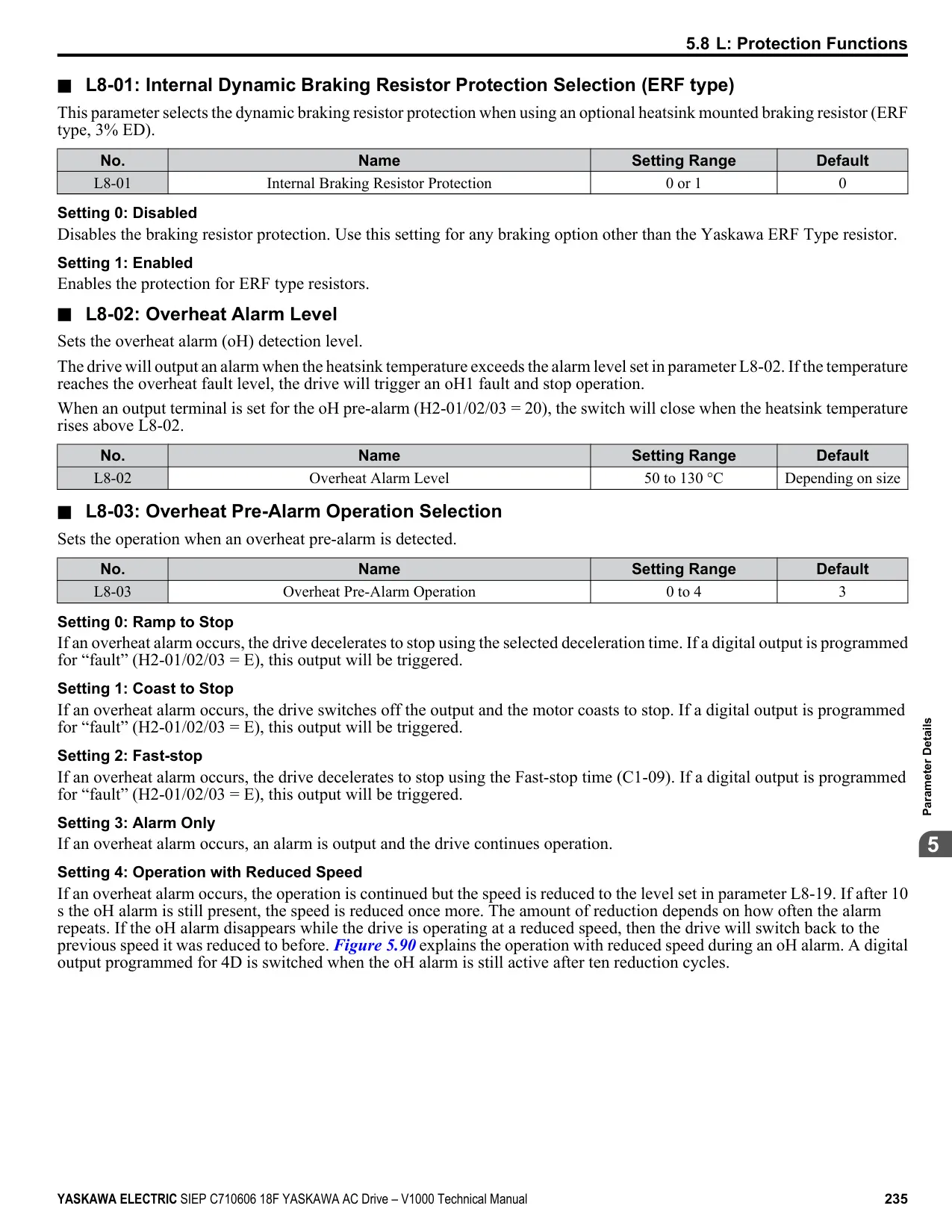 5.8 L: Protection Functions

■ L8-01: Internal Dynamic Braking Resistor Protection Selection (ERF type)

This parameter selects the dynamic braking resistor protection when using an optional heatsink mounted braking resistor (ERF type, 3% ED).

| No. | Name | Setting Range | Default |
|---|---|---|---|
| L8-01 | Internal Braking Resistor Protection | 0 or 1 | 0 |

Setting 0: Disabled

Disables the braking resistor protection. Use this setting for any braking option other than the Yaskawa ERF Type resistor.

Setting 1: Enabled

Enables the protection for ERF type resistors.

■ L8-02: Overheat Alarm Level

Sets the overheat alarm (oH) detection level.

The drive will output an alarm when the heatsink temperature exceeds the alarm level set in parameter L8-02. If the temperature reaches the overheat fault level, the drive will trigger an oH1 fault and stop operation.

When an output terminal is set for the oH pre-alarm (H2-01/02/03 = 20), the switch will close when the heatsink temperature rises above L8-02.

| No. | Name | Setting Range | Default |
|---|---|---|---|
| L8-02 | Overheat Alarm Level | 50 to 130 °C | Depending on size |

■ L8-03: Overheat Pre-Alarm Operation Selection

Sets the operation when an overheat pre-alarm is detected.

| No. | Name | Setting Range | Default |
|---|---|---|---|
| L8-03 | Overheat Pre-Alarm Operation | 0 to 4 | 3 |

Setting 0: Ramp to Stop

If an overheat alarm occurs, the drive decelerates to stop using the selected deceleration time. If a digital output is programmed for “fault” (H2-01/02/03 = E), this output will be triggered.

Setting 1: Coast to Stop

If an overheat alarm occurs, the drive switches off the output and the motor coasts to stop. If a digital output is programmed for “fault” (H2-01/02/03 = E), this output will be triggered.

Setting 2: Fast-stop

If an overheat alarm occurs, the drive decelerates to stop using the Fast-stop time (C1-09). If a digital output is programmed for “fault” (H2-01/02/03 = E), this output will be triggered.

Setting 3: Alarm Only

If an overheat alarm occurs, an alarm is output and the drive continues operation.

Setting 4: Operation with Reduced Speed

If an overheat alarm occurs, the operation is continued but the speed is reduced to the level set in parameter L8-19. If after 10 s the oH alarm is still present, the speed is reduced once more. The amount of reduction depends on how often the alarm repeats. If the oH alarm disappears while the drive is operating at a reduced speed, then the drive will switch back to the previous speed it was reduced to before. Figure 5.90 explains the operation with reduced speed during an oH alarm. A digital output programmed for 4D is switched when the oH alarm is still active after ten reduction cycles.

Parameter Details

5

YASKAWA ELECTRIC SIEP C710606 18F YASKAWA AC Drive – V1000 Technical Manual 235